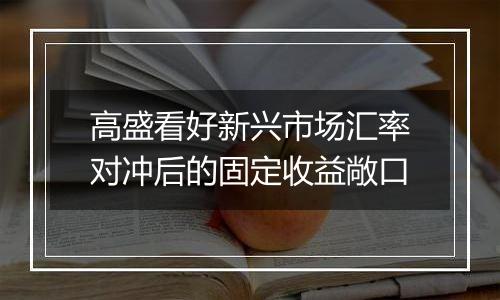 高盛看好新兴市场汇率对冲后的固定收益敞口